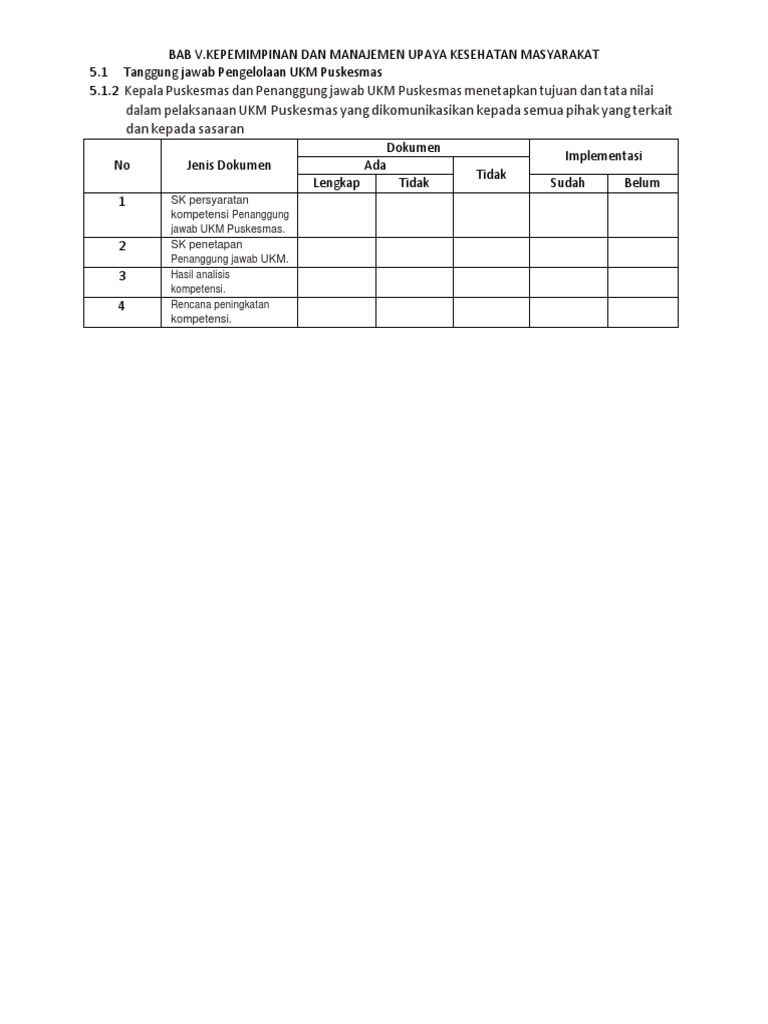 BAB V.KEPEMIMPINAN DAN MANAJEMEN UPAYA KESEHATAN MASYARAKAT

5.1 Tanggung jawab Pengelolaan UKM Puskesmas

5.1.2 Kepala Puskesmas dan Penanggung jawab UKM Puskesmas menetapkan tujuan dan tata nilai dalam pelaksanaan UKM Puskesmas yang dikomunikasikan kepada semua pihak yang terkait dan kepada sasaran

| No | Jenis Dokumen | Dokumen: Ada: Lengkap | Dokumen: Ada: Tidak | Dokumen: Tidak | Implementasi: Sudah | Implementasi: Belum |
|---|---|---|---|---|---|---|
| 1 | SK persyaratan kompetensi Penanggung jawab UKM Puskesmas. | | | | | |
| 2 | SK penetapan Penanggung jawab UKM. | | | | | |
| 3 | Hasil analisis kompetensi. | | | | | |
| 4 | Rencana peningkatan kompetensi. | | | | | |